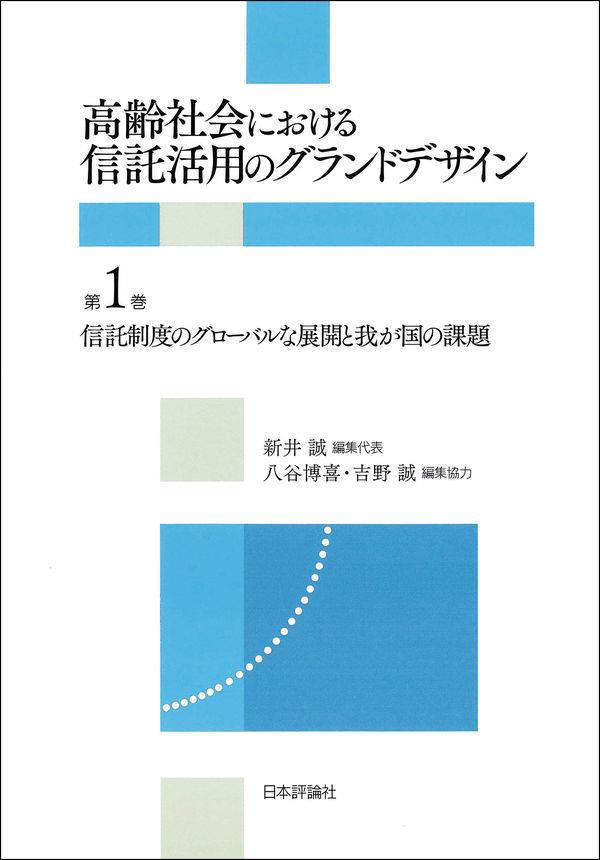 高齢社会における
信託活用のグランドデザイン

第1巻
信託制度のグローバルな展開と我が国の課題

新井 誠 編集代表
八谷博喜・吉野 誠 編集協力

日本評論社